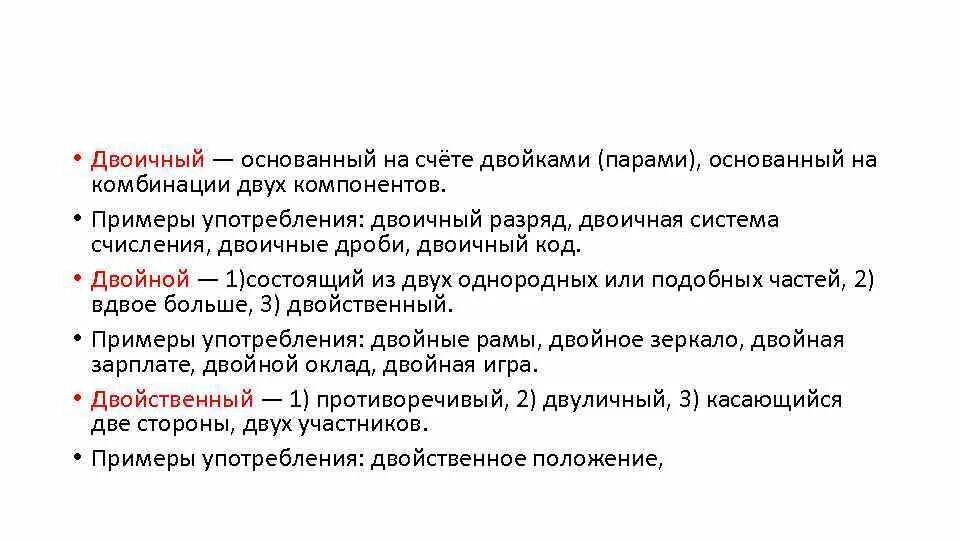 • Двоичный — основанный на счёте двойками (парами), основанный на комбинации двух компонентов.

• Примеры употребления: двоичный разряд, двоичная система счисления, двоичные дроби, двоичный код.

• Двойной — 1)состоящий из двух однородных или подобных частей, 2) вдвое больше, 3) двойственный.

• Примеры употребления: двойные рамы, двойное зеркало, двойная зарплате, двойной оклад, двойная игра.

• Двойственный — 1) противоречивый, 2) двуличный, 3) касающийся две стороны, двух участников.

• Примеры употребления: двойственное положение,